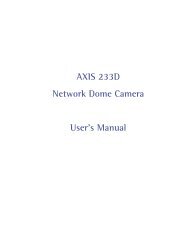 AXIS 233D
Network Dome Camera

User's Manual